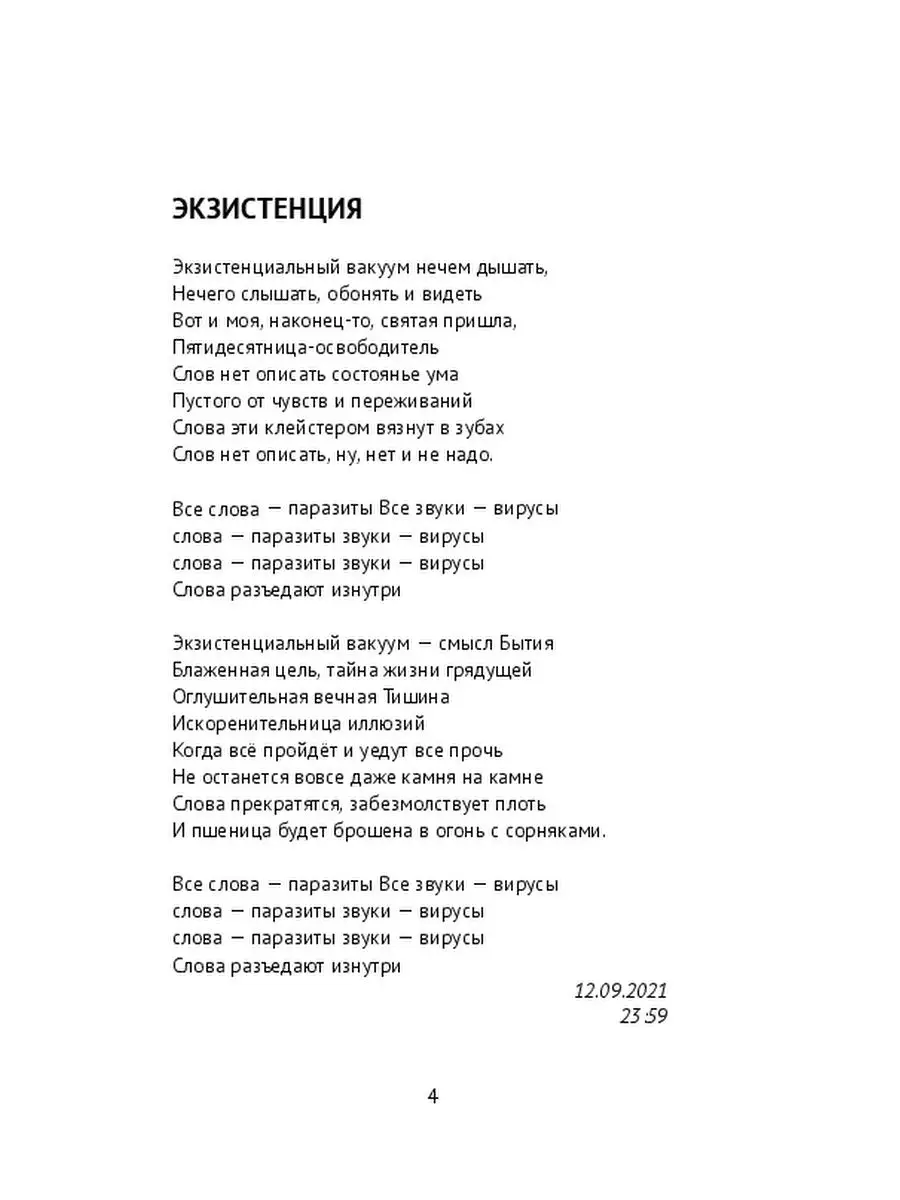 ЭКЗИСТЕНЦИЯ

Экзистенциальный вакуум нечем дышать,
Нечего слышать, обонять и видеть
Вот и моя, наконец-то, святая пришла,
Пятидесятница-освободитель
Слов нет описать состоянье ума
Пустого от чувств и переживаний
Слова эти клейстером вязнут в зубах
Слов нет описать, ну, нет и не надо.

Все слова — паразиты Все звуки — вирусы
слова — паразиты звуки — вирусы
слова — паразиты звуки — вирусы
Слова разъедают изнутри

Экзистенциальный вакуум — смысл Бытия
Блаженная цель, тайна жизни грядущей
Оглушительная вечная Тишина
Искоренительница иллюзий
Когда всё пройдёт и уедут все прочь
Не останется вовсе даже камня на камне
Слова прекратятся, забезмолствует плоть
И пшеница будет брошена в огонь с сорняками.

Все слова — паразиты Все звуки — вирусы
слова — паразиты звуки — вирусы
слова — паразиты звуки — вирусы
Слова разъедают изнутри

12.09.2021
23:59

4